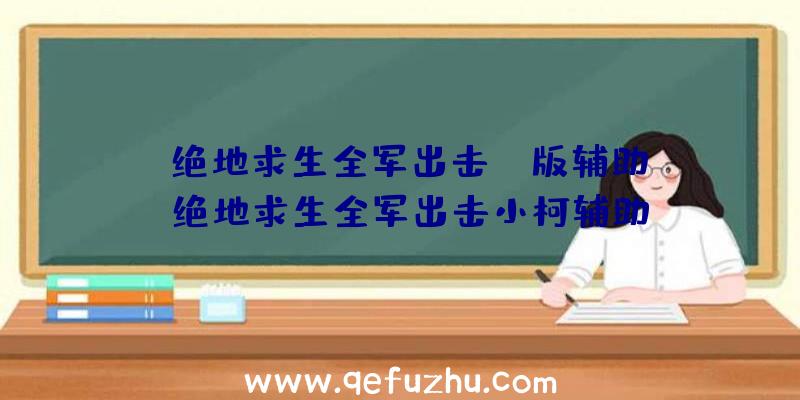 绝地求生全军出击 版辅助
绝地求生全军出击小柯辅助

www.qefuzhu.com